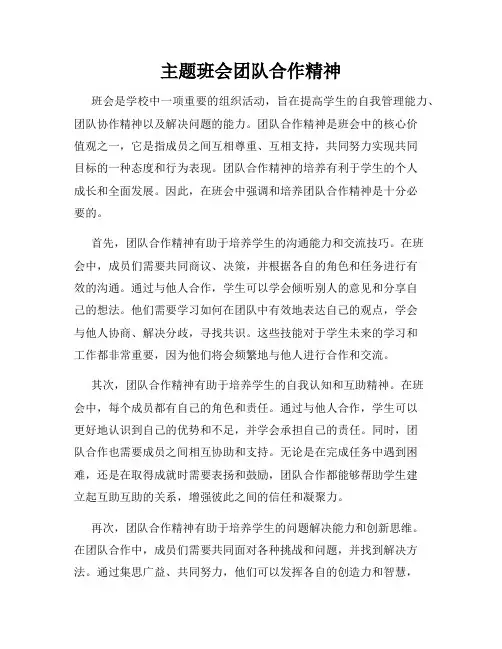 主题班会团队合作精神

班会是学校中一项重要的组织活动，旨在提高学生的自我管理能力、团队协作精神以及解决问题的能力。团队合作精神是班会中的核心价值观之一，它是指成员之间互相尊重、互相支持，共同努力实现共同目标的一种态度和行为表现。团队合作精神的培养有利于学生的个人成长和全面发展。因此，在班会中强调和培养团队合作精神是十分必要的。

首先，团队合作精神有助于培养学生的沟通能力和交流技巧。在班会中，成员们需要共同商议、决策，并根据各自的角色和任务进行有效的沟通。通过与他人合作，学生可以学会倾听别人的意见和分享自己的想法。他们需要学习如何在团队中有效地表达自己的观点，学会与他人协商、解决分歧，寻找共识。这些技能对于学生未来的学习和工作都非常重要，因为他们将会频繁地与他人进行合作和交流。

其次，团队合作精神有助于培养学生的自我认知和互助精神。在班会中，每个成员都有自己的角色和责任。通过与他人合作，学生可以更好地认识到自己的优势和不足，并学会承担自己的责任。同时，团队合作也需要成员之间相互协助和支持。无论是在完成任务中遇到困难，还是在取得成就时需要表扬和鼓励，团队合作都能够帮助学生建立起互助互助的关系，增强彼此之间的信任和凝聚力。

再次，团队合作精神有助于培养学生的问题解决能力和创新思维。在团队合作中，成员们需要共同面对各种挑战和问题，并找到解决方法。通过集思广益、共同努力，他们可以发挥各自的创造力和智慧，